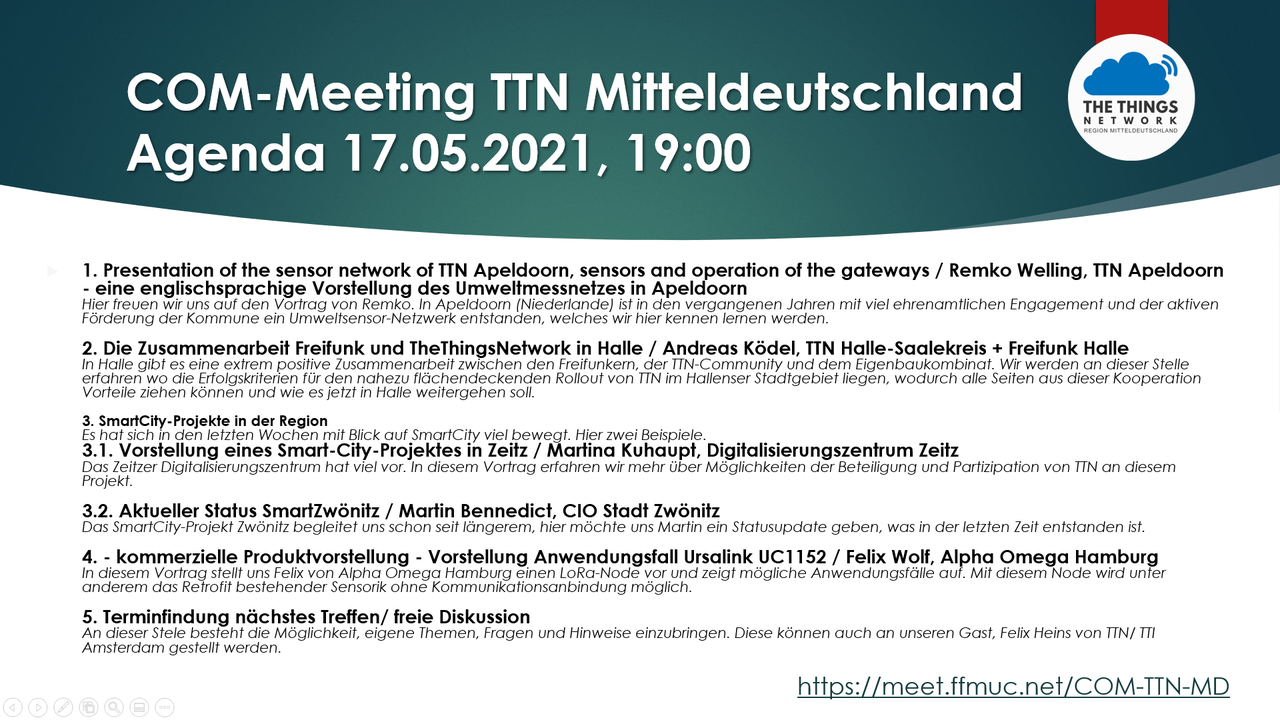 COM-Meeting TTN Mitteldeutschland
Agenda 17.05.2021, 19:00

THE THINGS
NETWORK
REGION MITTELDEUTSCHLAND

1. Presentation of the sensor network of TTN Apeldoorn, sensors and operation of the gateways / Remko Welling, TTN Apeldoorn - eine englischsprachige Vorstellung des Umweltmessnetzes in Apeldoorn
Hier freuen wir uns auf den Vortrag von Remko. In Apeldoorn (Niederlande) ist in den vergangenen Jahren mit viel ehrenamtlichen Engagement und der aktiven Förderung der Kommune ein Umweltsensor-Netzwerk entstanden, welches wir hier kennen lernen werden.

2. Die Zusammenarbeit Freifunk und TheThingsNetwork in Halle / Andreas Ködel, TTN Halle-Saalekreis + Freifunk Halle
In Halle gibt es eine extrem positive Zusammenarbeit zwischen den Freifunkern, der TTN-Community und dem Eigenbaukombinat. Wir werden an dieser Stelle erfahren wo die Erfolgskriterien für den nahezu flächendeckenden Rollout von TTN im Hallenser Stadtgebiet liegen, wodurch alle Seiten aus dieser Kooperation Vorteile ziehen können und wie es jetzt in Halle weitergehen soll.

3. SmartCity-Projekte in der Region
Es hat sich in den letzten Wochen mit Blick auf SmartCity viel bewegt. Hier zwei Beispiele.
3.1. Vorstellung eines Smart-City-Projektes in Zeitz / Martina Kuhaupt, Digitalisierungszentrum Zeitz
Das Zeitzer Digitalisierungszentrum hat viel vor. In diesem Vortrag erfahren wir mehr über Möglichkeiten der Beteiligung und Partizipation von TTN an diesem Projekt.

3.2. Aktueller Status SmartZwönitz / Martin Bennedict, CIO Stadt Zwönitz
Das SmartCity-Projekt Zwönitz begleitet uns schon seit längerem, hier möchte uns Martin ein Statusupdate geben, was in der letzten Zeit entstanden ist.

4. - kommerzielle Produktvorstellung - Vorstellung Anwendungsfall Ursalink UC1152 / Felix Wolf, Alpha Omega Hamburg
In diesem Vortrag stellt uns Felix von Alpha Omega Hamburg einen LoRa-Node vor und zeigt mögliche Anwendungsfälle auf. Mit diesem Node wird unter anderem das Retrofit bestehender Sensorik ohne Kommunikationsanbindung möglich.

5. Terminfindung nächstes Treffen/ freie Diskussion
An dieser Stele besteht die Möglichkeit, eigene Themen, Fragen und Hinweise einzubringen. Diese können auch an unseren Gast, Felix Heins von TTN/ TTI Amsterdam gestellt werden.

https://meet.ffmuc.net/COM-TTN-MD